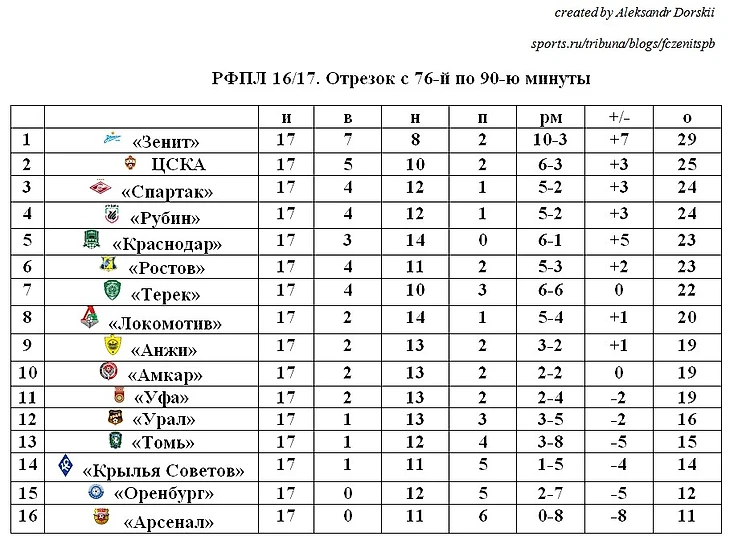 created by Aleksandr Dorskii

sports.ru/tribuna/blogs/fczenitspb

РФПЛ 16/17. Отрезок с 76-й по 90-ю минуты

| | | и | в | н | п | рм | +/- | о |
|---|---|---|---|---|---|---|---|---|
| 1 | «Зенит» | 17 | 7 | 8 | 2 | 10-3 | +7 | 29 |
| 2 | ЦСКА | 17 | 5 | 10 | 2 | 6-3 | +3 | 25 |
| 3 | «Спартак» | 17 | 4 | 12 | 1 | 5-2 | +3 | 24 |
| 4 | «Рубин» | 17 | 4 | 12 | 1 | 5-2 | +3 | 24 |
| 5 | «Краснодар» | 17 | 3 | 14 | 0 | 6-1 | +5 | 23 |
| 6 | «Ростов» | 17 | 4 | 11 | 2 | 5-3 | +2 | 23 |
| 7 | «Терек» | 17 | 4 | 10 | 3 | 6-6 | 0 | 22 |
| 8 | «Локомотив» | 17 | 2 | 14 | 1 | 5-4 | +1 | 20 |
| 9 | «Анжи» | 17 | 2 | 13 | 2 | 3-2 | +1 | 19 |
| 10 | «Амкар» | 17 | 2 | 13 | 2 | 2-2 | 0 | 19 |
| 11 | «Уфа» | 17 | 2 | 13 | 2 | 2-4 | -2 | 19 |
| 12 | «Урал» | 17 | 1 | 13 | 3 | 3-5 | -2 | 16 |
| 13 | «Томь» | 17 | 1 | 12 | 4 | 3-8 | -5 | 15 |
| 14 | «Крылья Советов» | 17 | 1 | 11 | 5 | 1-5 | -4 | 14 |
| 15 | «Оренбург» | 17 | 0 | 12 | 5 | 2-7 | -5 | 12 |
| 16 | «Арсенал» | 17 | 0 | 11 | 6 | 0-8 | -8 | 11 |